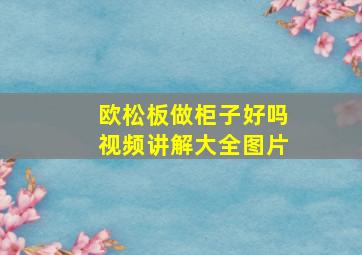 欧松板做柜子好吗
视频讲解大全图片